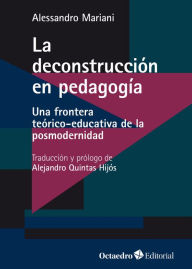 Alessandro Mariani

La deconstrucción en pedagogía

Una frontera teórico-educativa de la posmodernidad

Traducción y prólogo de
Alejandro Quintas Hijós

Octaedro Editorial